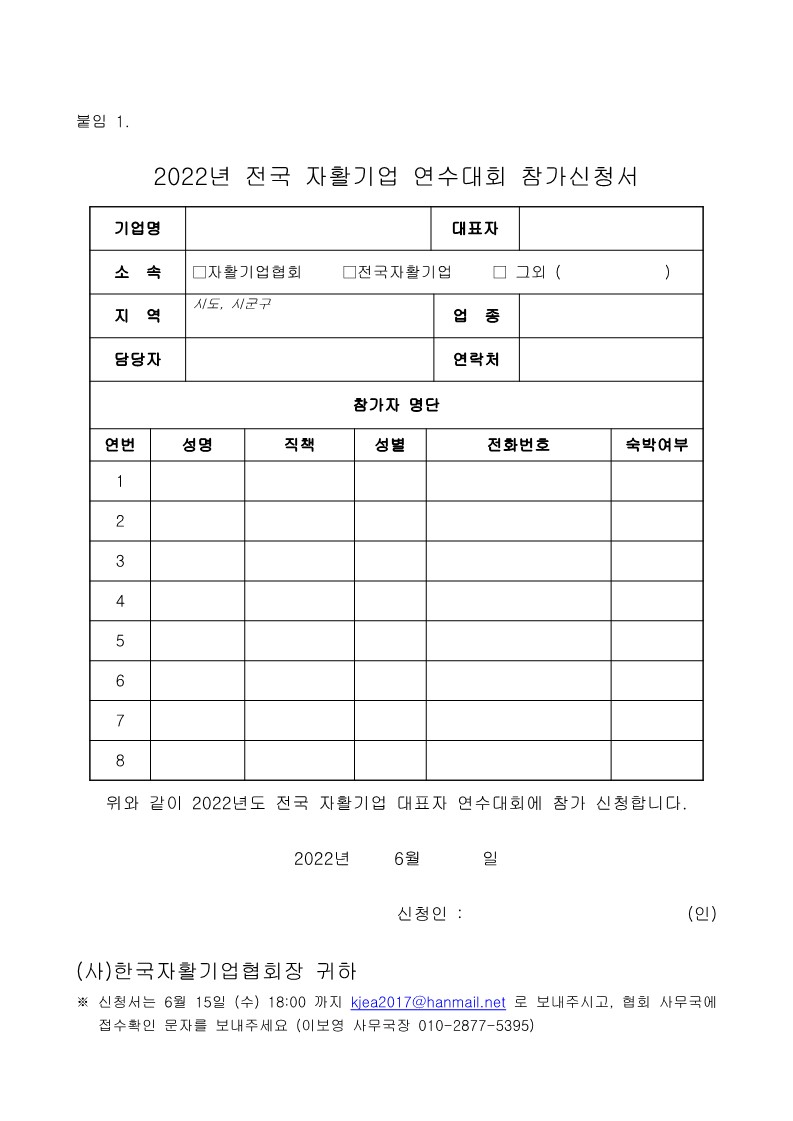 붙임 1.

2022년 전국 자활기업 연수대회 참가신청서

| 기업명 | | 대표자 | |
|---|---|---|---|
| 소 속 | □자활기업협회 □전국자활기업 □ 그외 ( ) | | |
| 지 역 | 시도, 시군구 | 업 종 | |
| 담당자 | | 연락처 | |

참가자 명단

| 연번 | 성명 | 직책 | 성별 | 전화번호 | 숙박여부 |
|---|---|---|---|---|---|
| 1 | | | | | |
| 2 | | | | | |
| 3 | | | | | |
| 4 | | | | | |
| 5 | | | | | |
| 6 | | | | | |
| 7 | | | | | |
| 8 | | | | | |

위와 같이 2022년도 전국 자활기업 대표자 연수대회에 참가 신청합니다.

2022년 6월 일

신청인 : (인)

(사)한국자활기업협회장 귀하

※ 신청서는 6월 15일 (수) 18:00 까지 kjea2017@hanmail.net 로 보내주시고, 협회 사무국에 접수확인 문자를 보내주세요 (이보영 사무국장 010-2877-5395)